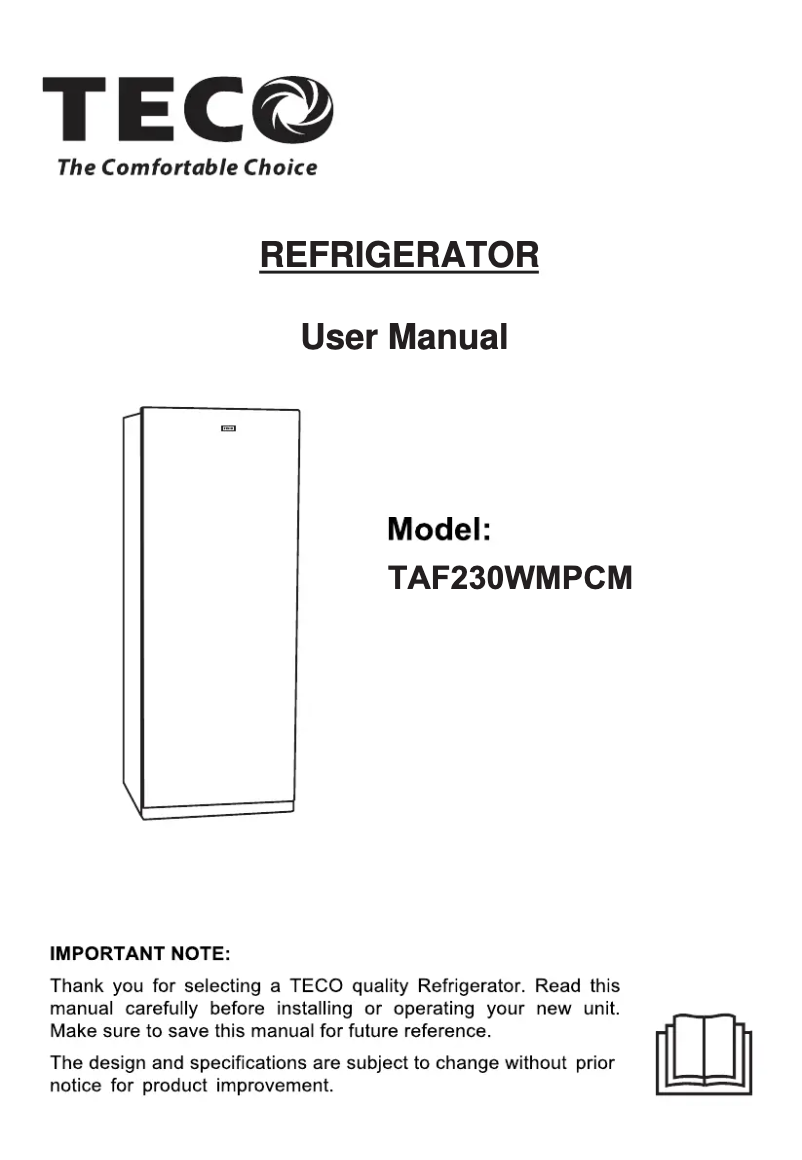 TECO
The Comfortable Choice

REFRIGERATOR

User Manual

Model:
TAF230WMPCM

IMPORTANT NOTE:
Thank you for selecting a TECO quality Refrigerator. Read this manual carefully before installing or operating your new unit. Make sure to save this manual for future reference.

The design and specifications are subject to change without prior notice for product improvement.